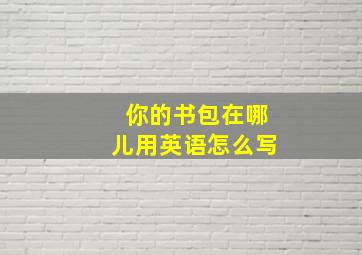 你的书包在哪儿用英语怎么写